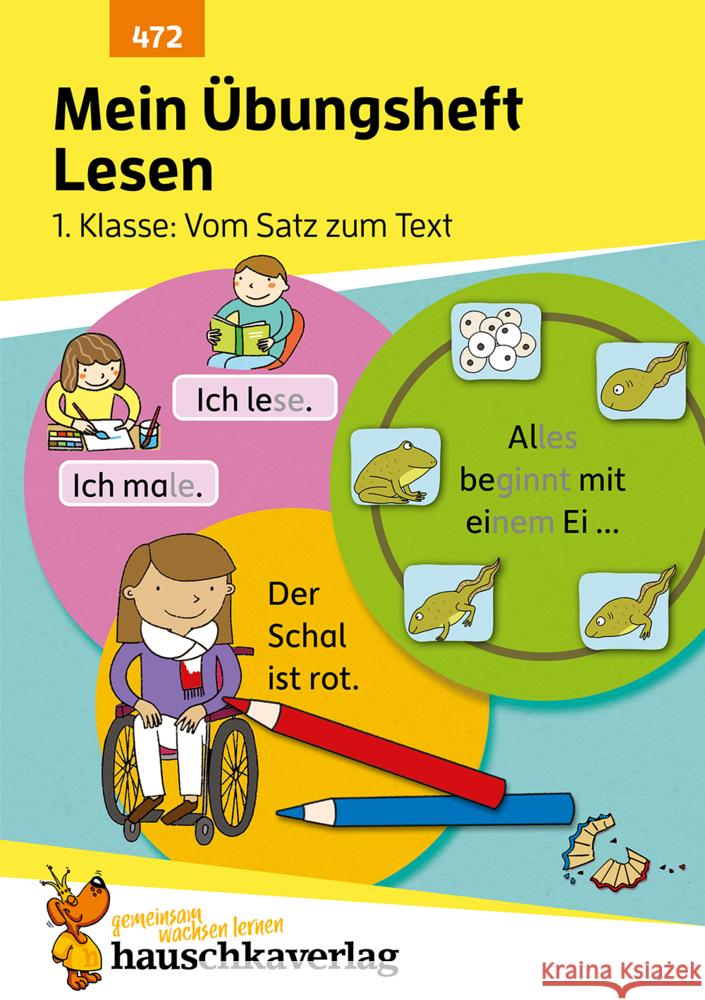 472

Mein Übungsheft Lesen

1. Klasse: Vom Satz zum Text

Ich lese.

Ich male.

Alles beginnt mit einem Ei ...

Der Schal ist rot.

gemeinsam wachsen lernen

hauschkaverlag